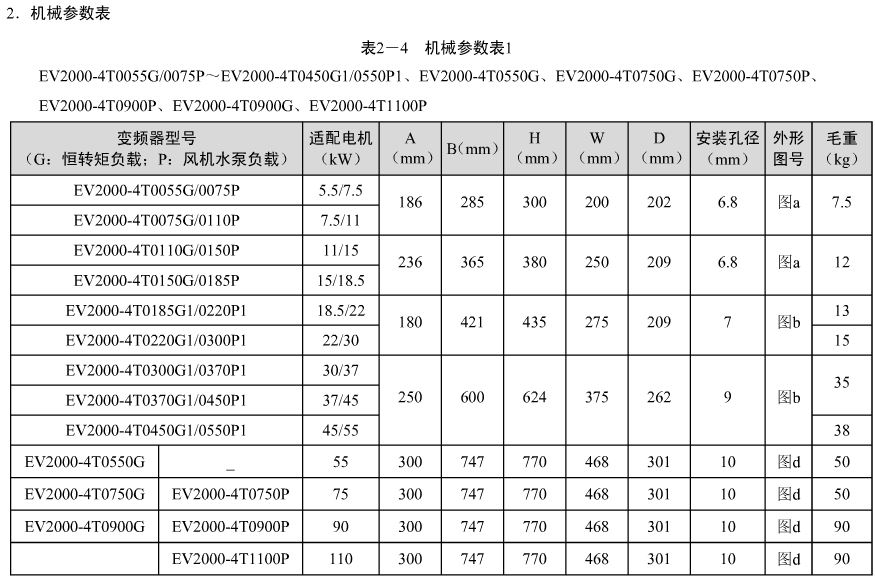 2．机械参数表

表2－4　机械参数表1

EV2000-4T0055G/0075P～EV2000-4T0450G1/0550P1、EV2000-4T0550G、EV2000-4T0750G、EV2000-4T0750P、EV2000-4T0900P、EV2000-4T0900G、EV2000-4T1100P

| 变频器型号（G：恒转矩负载；P：风机水泵负载） | | 适配电机（kW） | A（mm） | B（mm） | H（mm） | W（mm） | D（mm） | 安装孔径（mm） | 外形图号 | 毛重（kg） |
|---|---|---|---|---|---|---|---|---|---|---|
| EV2000-4T0055G/0075P | | 5.5/7.5 | 186 | 285 | 300 | 200 | 202 | 6.8 | 图a | 7.5 |
| EV2000-4T0075G/0110P | | 7.5/11 | | | | | | | | |
| EV2000-4T0110G/0150P | | 11/15 | 236 | 365 | 380 | 250 | 209 | 6.8 | 图a | 12 |
| EV2000-4T0150G/0185P | | 15/18.5 | | | | | | | | |
| EV2000-4T0185G1/0220P1 | | 18.5/22 | 180 | 421 | 435 | 275 | 209 | 7 | 图b | 13 |
| EV2000-4T0220G1/0300P1 | | 22/30 | | | | | | | | 15 |
| EV2000-4T0300G1/0370P1 | | 30/37 | 250 | 600 | 624 | 375 | 262 | 9 | 图b | 35 |
| EV2000-4T0370G1/0450P1 | | 37/45 | | | | | | | | |
| EV2000-4T0450G1/0550P1 | | 45/55 | | | | | | | | 38 |
| EV2000-4T0550G | _ | 55 | 300 | 747 | 770 | 468 | 301 | 10 | 图d | 50 |
| EV2000-4T0750G | EV2000-4T0750P | 75 | 300 | 747 | 770 | 468 | 301 | 10 | 图d | 50 |
| EV2000-4T0900G | EV2000-4T0900P | 90 | 300 | 747 | 770 | 468 | 301 | 10 | 图d | 90 |
| | EV2000-4T1100P | 110 | 300 | 747 | 770 | 468 | 301 | 10 | 图d | 90 |